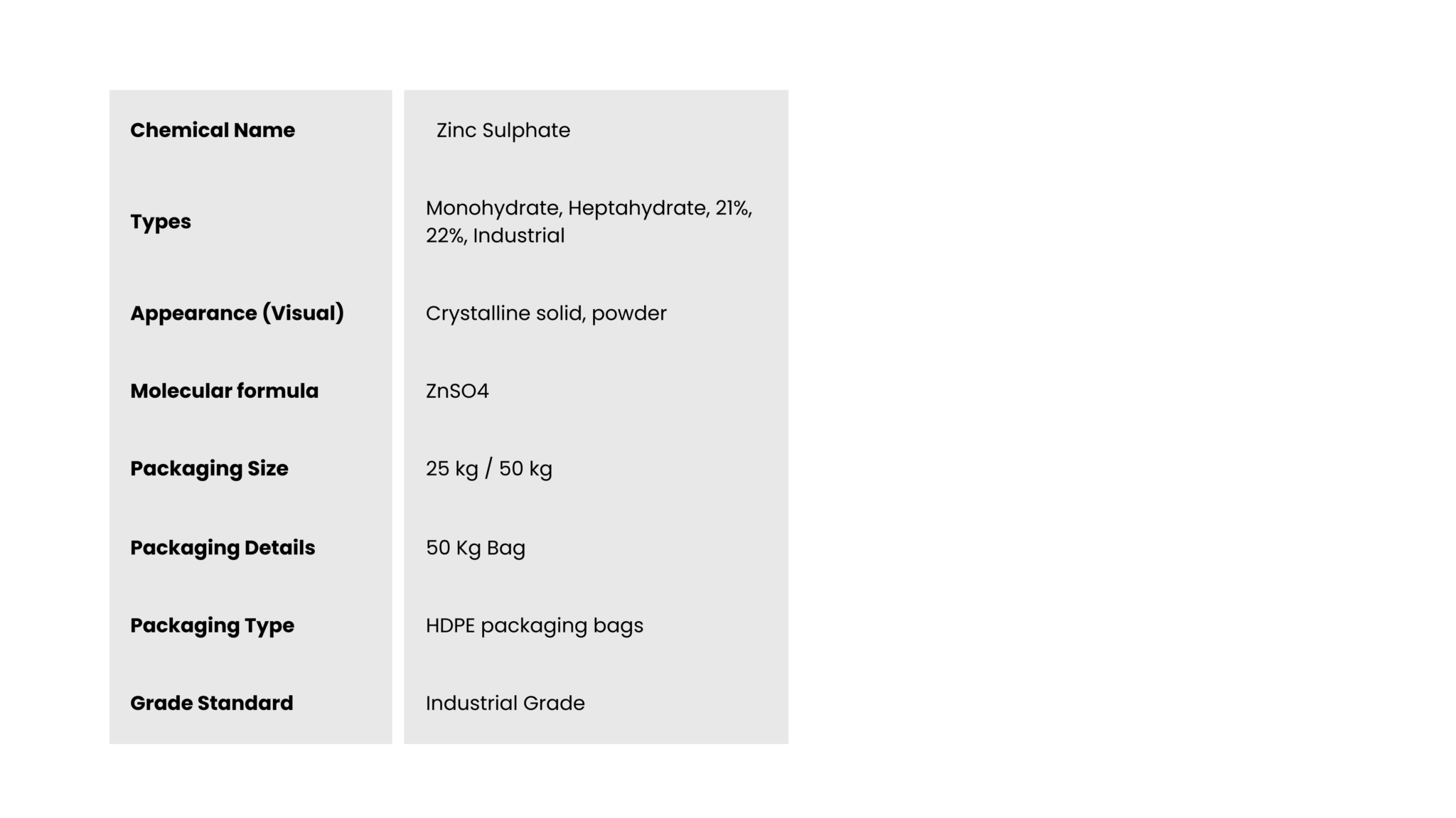 | Chemical Name | Zinc Sulphate |
|---|---|
| Types | Monohydrate, Heptahydrate, 21%, 22%, Industrial |
| Appearance (Visual) | Crystalline solid, powder |
| Molecular formula | ZnSO4 |
| Packaging Size | 25 kg / 50 kg |
| Packaging Details | 50 Kg Bag |
| Packaging Type | HDPE packaging bags |
| Grade Standard | Industrial Grade |